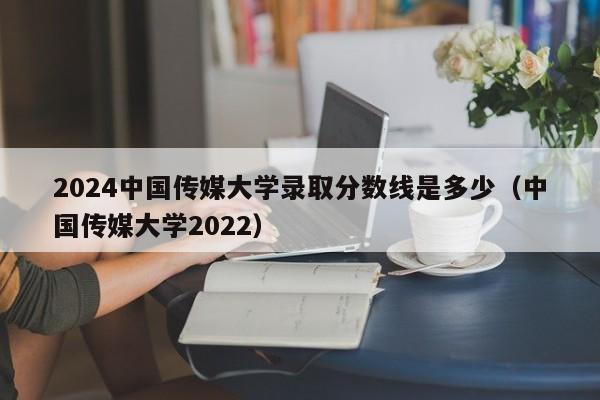 2024中国传媒大学录取分数线是多少（中国传媒大学2022）